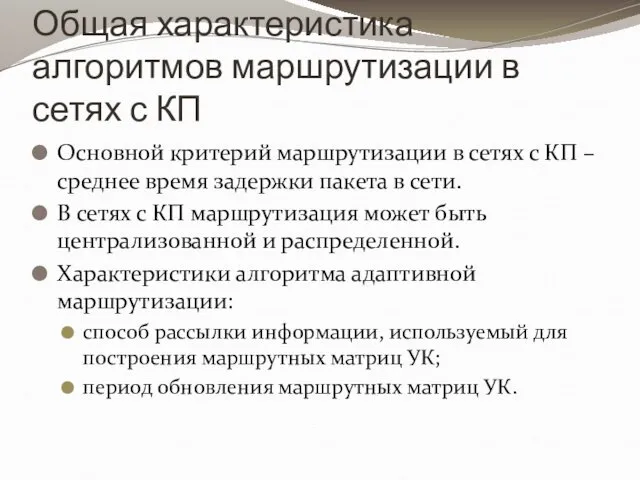 Общая характеристика алгоритмов маршрутизации в сетях с КП

Основной критерий маршрутизации в сетях с КП – среднее время задержки пакета в сети.

В сетях с КП маршрутизация может быть централизованной и распределенной.

Характеристики алгоритма адаптивной маршрутизации:

способ рассылки информации, используемый для построения маршрутных матриц УК;

период обновления маршрутных матриц УК.